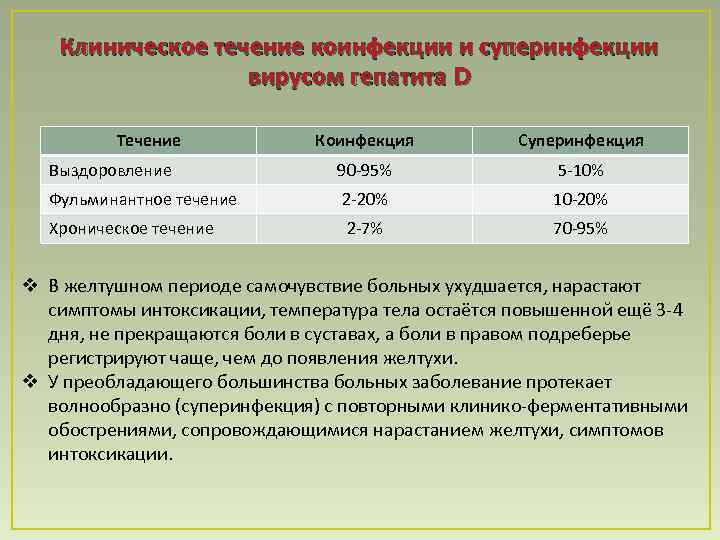 Клиническое течение коинфекции и суперинфекции вирусом гепатита D

| Течение | Коинфекция | Суперинфекция |
|---|---|---|
| Выздоровление | 90-95% | 5-10% |
| Фульминантное течение | 2-20% | 10-20% |
| Хроническое течение | 2-7% | 70-95% |

❖ В желтушном периоде самочувствие больных ухудшается, нарастают симптомы интоксикации, температура тела остаётся повышенной ещё 3-4 дня, не прекращаются боли в суставах, а боли в правом подреберье регистрируют чаще, чем до появления желтухи.
❖ У преобладающего большинства больных заболевание протекает волнообразно (суперинфекция) с повторными клинико-ферментативными обострениями, сопровождающимися нарастанием желтухи, симптомов интоксикации.